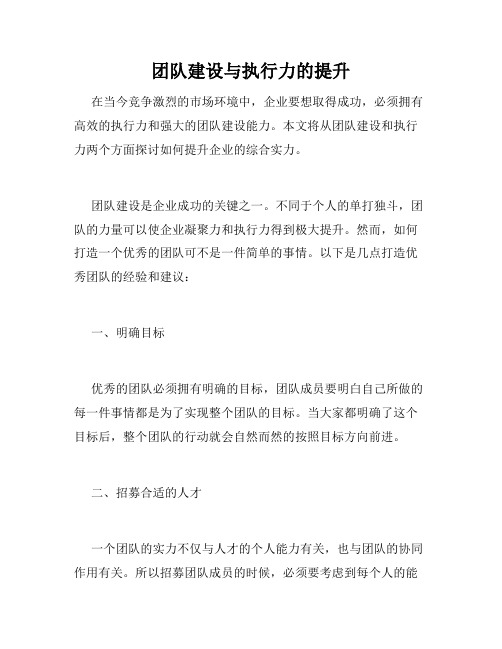 团队建设与执行力的提升

在当今竞争激烈的市场环境中，企业要想取得成功，必须拥有高效的执行力和强大的团队建设能力。本文将从团队建设和执行力两个方面探讨如何提升企业的综合实力。

团队建设是企业成功的关键之一。不同于个人的单打独斗，团队的力量可以使企业凝聚力和执行力得到极大提升。然而，如何打造一个优秀的团队可不是一件简单的事情。以下是几点打造优秀团队的经验和建议：

一、明确目标

优秀的团队必须拥有明确的目标，团队成员要明白自己所做的每一件事情都是为了实现整个团队的目标。当大家都明确了这个目标后，整个团队的行动就会自然而然的按照目标方向前进。

二、招募合适的人才

一个团队的实力不仅与人才的个人能力有关，也与团队的协同作用有关。所以招募团队成员的时候，必须要考虑到每个人的能